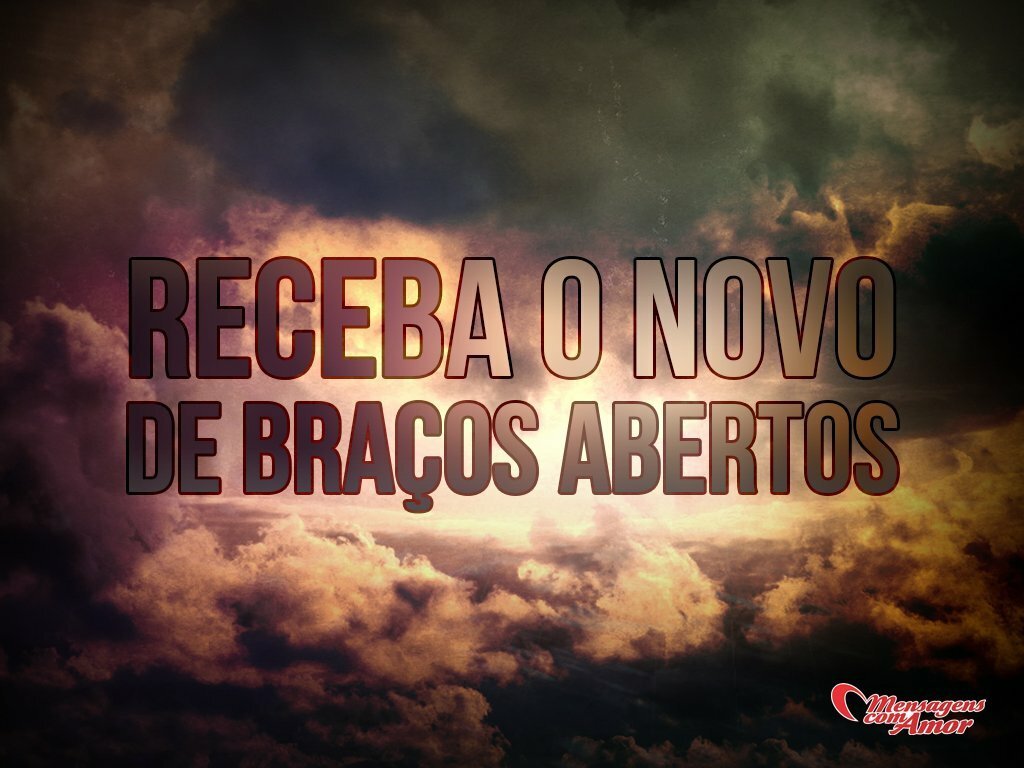 RECEBA O NOVO
DE BRAÇOS ABERTOS

Mensagens com Amor